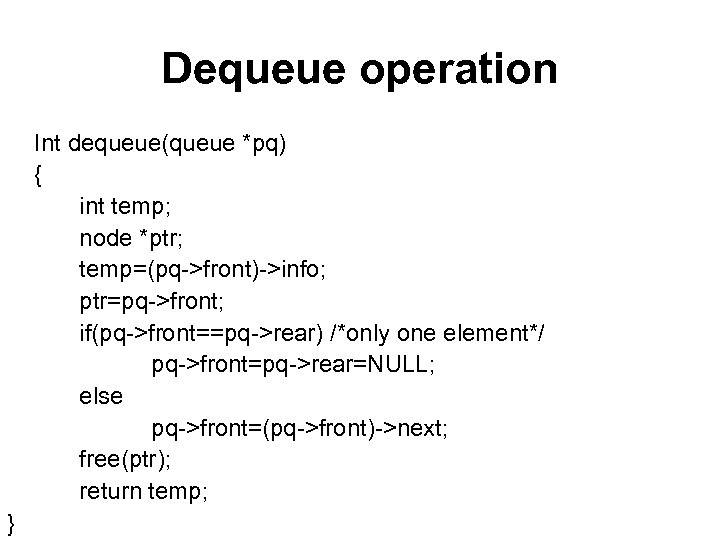 Dequeue operation

Int dequeue(queue *pq)
{
int temp;
node *ptr;
temp=(pq->front)->info;
ptr=pq->front;
if(pq->front==pq->rear) /*only one element*/
pq->front=pq->rear=NULL;
else
pq->front=(pq->front)->next;
free(ptr);
return temp;
}